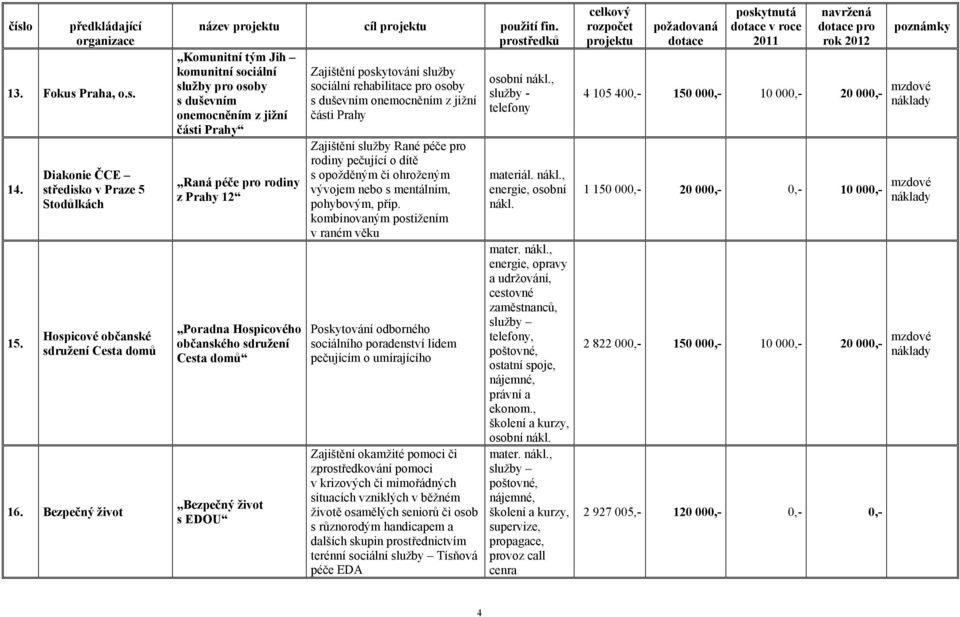 | číslo | předkládající organizace | název projektu | cíl projektu | použití fin. prostředků | celkový rozpočet projektu | požadovaná dotace | poskytnutá dotace v roce 2011 | navržená dotace pro rok 2012 | poznámky |
|---|---|---|---|---|---|---|---|---|---|
| 13. | Fokus Praha, o.s. | „Komunitní tým Jih – komunitní sociální služby pro osoby s duševním onemocněním z jižní části Prahy“ | Zajištění poskytování služby sociální rehabilitace pro osoby s duševním onemocněním z jižní části Prahy | osobní nákl., služby - telefony | 4 105 400,- | 150 000,- | 10 000,- | 20 000,- | mzdové náklady |
| 14. | Diakonie ČCE – středisko v Praze 5 Stodůlkách | „Raná péče pro rodiny z Prahy 12“ | Zajištění služby Rané péče pro rodiny pečující o dítě s opožděným či ohroženým vývojem nebo s mentálním, pohybovým, příp. kombinovaným postižením v raném věku | materiál. nákl., energie, osobní nákl. | 1 150 000,- | 20 000,- | 0,- | 10 000,- | mzdové náklady |
| 15. | Hospicové občanské sdružení Cesta domů | „Poradna Hospicového občanského sdružení Cesta domů“ | Poskytování odborného sociálního poradenství lidem pečujícím o umírajícího | mater. nákl., energie, opravy a udržování, cestovné zaměstnanců, služby – telefony, poštovné, ostatní spoje, nájemné, právní a ekonom., školení a kurzy, osobní nákl. | 2 822 000,- | 150 000,- | 10 000,- | 20 000,- | mzdové náklady |
| 16. | Bezpečný život | „Bezpečný život s EDOU“ | Zajištění okamžité pomoci či zprostředkování pomoci v krizových či mimořádných situacích vzniklých v běžném životě osamělých seniorů či osob s různorodým handicapem a dalších skupin prostřednictvím terénní sociální služby – Tísňová péče EDA | mater. nákl., služby – poštovné, nájemné, školení a kurzy, supervize, propagace, provoz call cenra | 2 927 005,- | 120 000,- | 0,- | 0,- | |

4